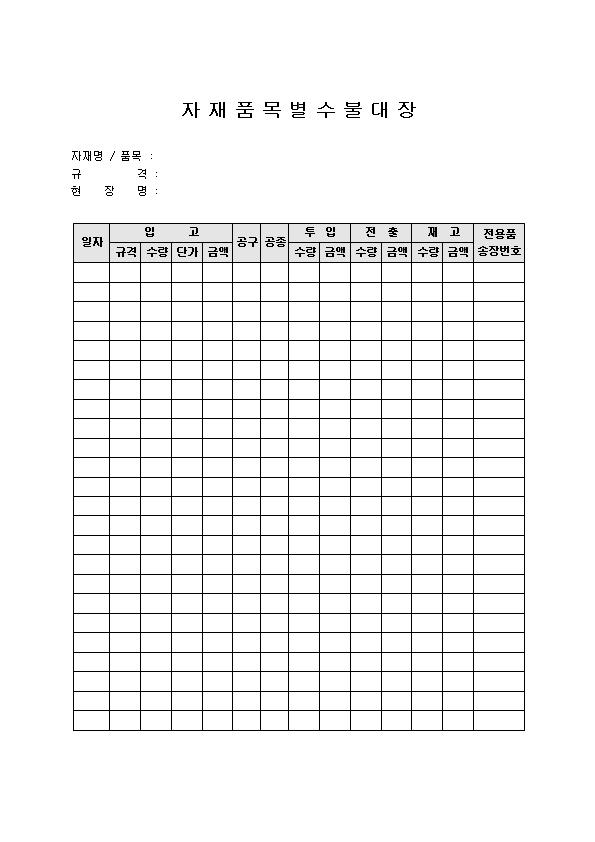 자 재 품 목 별 수 불 대 장

자재명 / 품목 :
규 격 :
현 장 명 :

| 일자 | 입 고 | | | | 공구 | 공종 | 투 입 | | 전 출 | | 재 고 | | 전용품 |
|---|---|---|---|---|---|---|---|---|---|---|---|---|---|
| | 규격 | 수량 | 단가 | 금액 | | | 수량 | 금액 | 수량 | 금액 | 수량 | 금액 | 송장번호 |
| | | | | | | | | | | | | | |
| | | | | | | | | | | | | | |
| | | | | | | | | | | | | | |
| | | | | | | | | | | | | | |
| | | | | | | | | | | | | | |
| | | | | | | | | | | | | | |
| | | | | | | | | | | | | | |
| | | | | | | | | | | | | | |
| | | | | | | | | | | | | | |
| | | | | | | | | | | | | | |
| | | | | | | | | | | | | | |
| | | | | | | | | | | | | | |
| | | | | | | | | | | | | | |
| | | | | | | | | | | | | | |
| | | | | | | | | | | | | | |
| | | | | | | | | | | | | | |
| | | | | | | | | | | | | | |
| | | | | | | | | | | | | | |
| | | | | | | | | | | | | | |
| | | | | | | | | | | | | | |
| | | | | | | | | | | | | | |
| | | | | | | | | | | | | | |
| | | | | | | | | | | | | | |
| | | | | | | | | | | | | | |